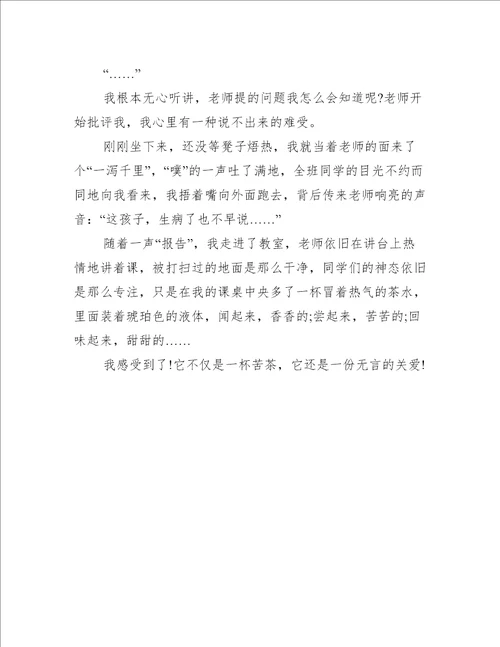 “……”

我根本无心听讲，老师提的问题我怎么会知道呢?老师开始批评我，我心里有一种说不出来的难受。

刚刚坐下来，还没等凳子焐热，我就当着老师的面来了个“一泻千里”，“噗”的一声吐了满地，全班同学的目光不约而同地向我看来，我捂着嘴向外面跑去，背后传来老师响亮的声音：“这孩子，生病了也不早说……”

随着一声“报告”，我走进了教室，老师依旧在讲台上热情地讲着课，被打扫过的地面是那么干净，同学们的神态依旧是那么专注，只是在我的课桌中央多了一杯冒着热气的茶水，里面装着琥珀色的液体，闻起来，香香的;尝起来，苦苦的;回味起来，甜甜的……

我感受到了!它不仅是一杯苦茶，它还是一份无言的关爱!